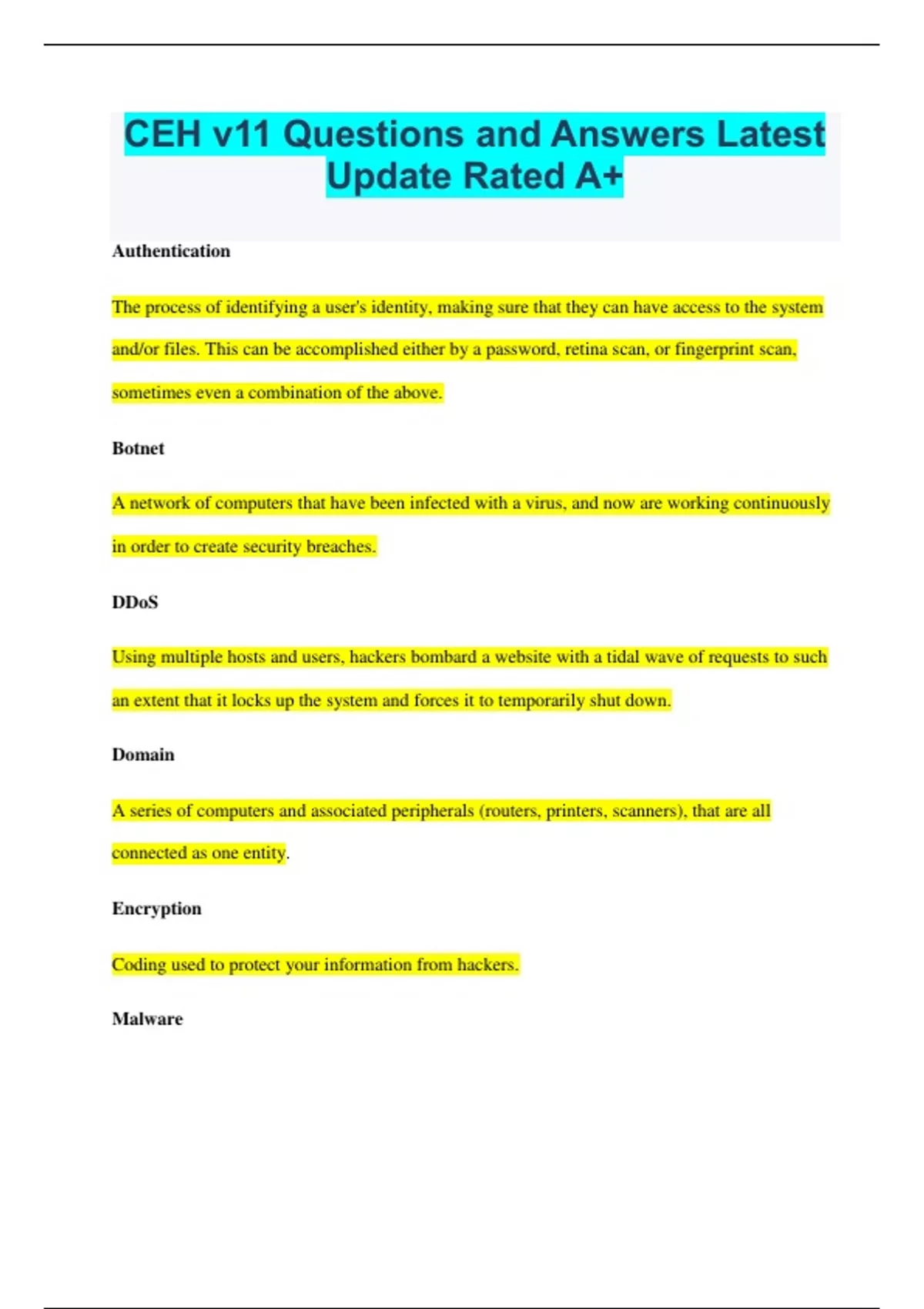 CEH v11 Questions and Answers Latest Update Rated A+

Authentication

The process of identifying a user's identity, making sure that they can have access to the system and/or files. This can be accomplished either by a password, retina scan, or fingerprint scan, sometimes even a combination of the above.

Botnet

A network of computers that have been infected with a virus, and now are working continuously in order to create security breaches.

DDoS

Using multiple hosts and users, hackers bombard a website with a tidal wave of requests to such an extent that it locks up the system and forces it to temporarily shut down.

Domain

A series of computers and associated peripherals (routers, printers, scanners), that are all connected as one entity.

Encryption

Coding used to protect your information from hackers.

Malware